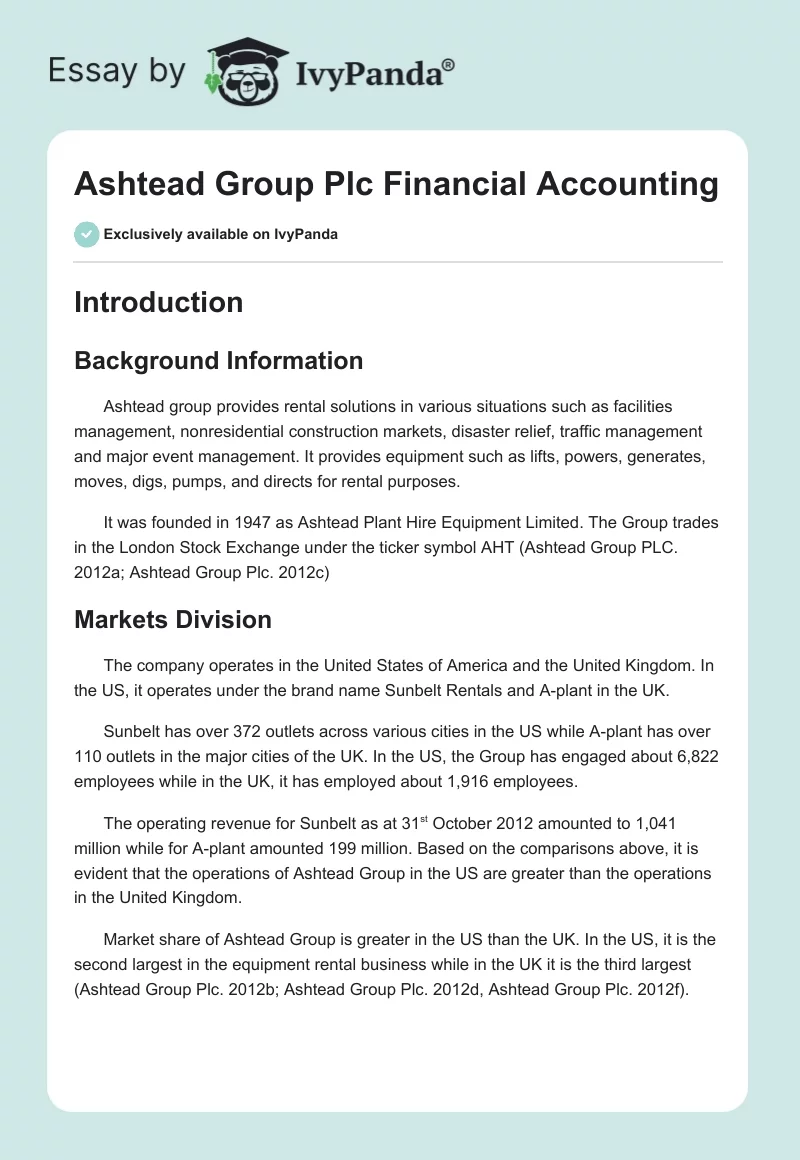 Essay by IvyPanda®

Ashtead Group Plc Financial Accounting

Exclusively available on IvyPanda

Introduction

Background Information

Ashtead group provides rental solutions in various situations such as facilities management, nonresidential construction markets, disaster relief, traffic management and major event management. It provides equipment such as lifts, powers, generates, moves, digs, pumps, and directs for rental purposes.

It was founded in 1947 as Ashtead Plant Hire Equipment Limited. The Group trades in the London Stock Exchange under the ticker symbol AHT (Ashtead Group PLC. 2012a; Ashtead Group Plc. 2012c)

Markets Division

The company operates in the United States of America and the United Kingdom. In the US, it operates under the brand name Sunbelt Rentals and A-plant in the UK.

Sunbelt has over 372 outlets across various cities in the US while A-plant has over 110 outlets in the major cities of the UK. In the US, the Group has engaged about 6,822 employees while in the UK, it has employed about 1,916 employees.

The operating revenue for Sunbelt as at 31$^{st}$ October 2012 amounted to 1,041 million while for A-plant amounted 199 million. Based on the comparisons above, it is evident that the operations of Ashtead Group in the US are greater than the operations in the United Kingdom.

Market share of Ashtead Group is greater in the US than the UK. In the US, it is the second largest in the equipment rental business while in the UK it is the third largest (Ashtead Group Plc. 2012b; Ashtead Group Plc. 2012d, Ashtead Group Plc. 2012f).